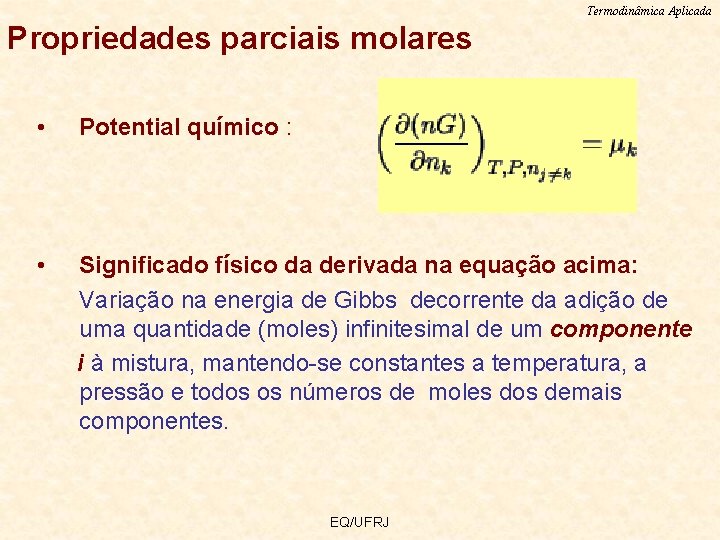 Termodinâmica Aplicada

Propriedades parciais molares

• Potential químico :

$\left(\frac{\partial(nG)}{\partial n_k}\right)_{T,P,n_{j\neq k}} = \mu_k$

• Significado físico da derivada na equação acima:

Variação na energia de Gibbs decorrente da adição de uma quantidade (moles) infinitesimal de um componente i à mistura, mantendo-se constantes a temperatura, a pressão e todos os números de moles dos demais componentes.

EQ/UFRJ